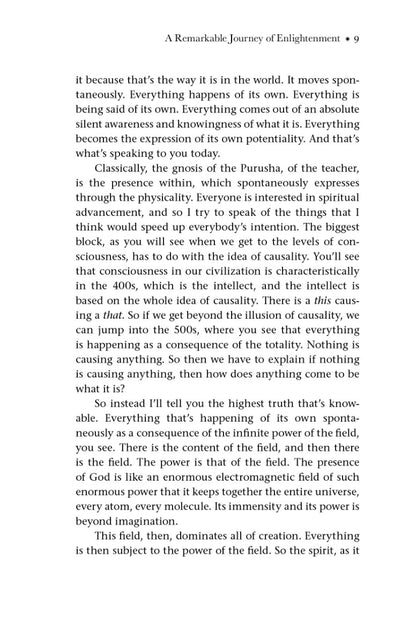 A Remarkable Journey of Enlightenment • 9

it because that's the way it is in the world. It moves spontaneously. Everything happens of its own. Everything is being said of its own. Everything comes out of an absolute silent awareness and knowingness of what it is. Everything becomes the expression of its own potentiality. And that's what's speaking to you today.

Classically, the gnosis of the Purusha, of the teacher, is the presence within, which spontaneously expresses through the physicality. Everyone is interested in spiritual advancement, and so I try to speak of the things that I think would speed up everybody's intention. The biggest block, as you will see when we get to the levels of consciousness, has to do with the idea of causality. You'll see that consciousness in our civilization is characteristically in the 400s, which is the intellect, and the intellect is based on the whole idea of causality. There is a this causing a that. So if we get beyond the illusion of causality, we can jump into the 500s, where you see that everything is happening as a consequence of the totality. Nothing is causing anything. So then we have to explain if nothing is causing anything, then how does anything come to be what it is?

So instead I'll tell you the highest truth that's knowable. Everything that's happening of its own spontaneously as a consequence of the infinite power of the field, you see. There is the content of the field, and then there is the field. The power is that of the field. The presence of God is like an enormous electromagnetic field of such enormous power that it keeps together the entire universe, every atom, every molecule. Its immensity and its power is beyond imagination.

This field, then, dominates all of creation. Everything is then subject to the power of the field. So the spirit, as it